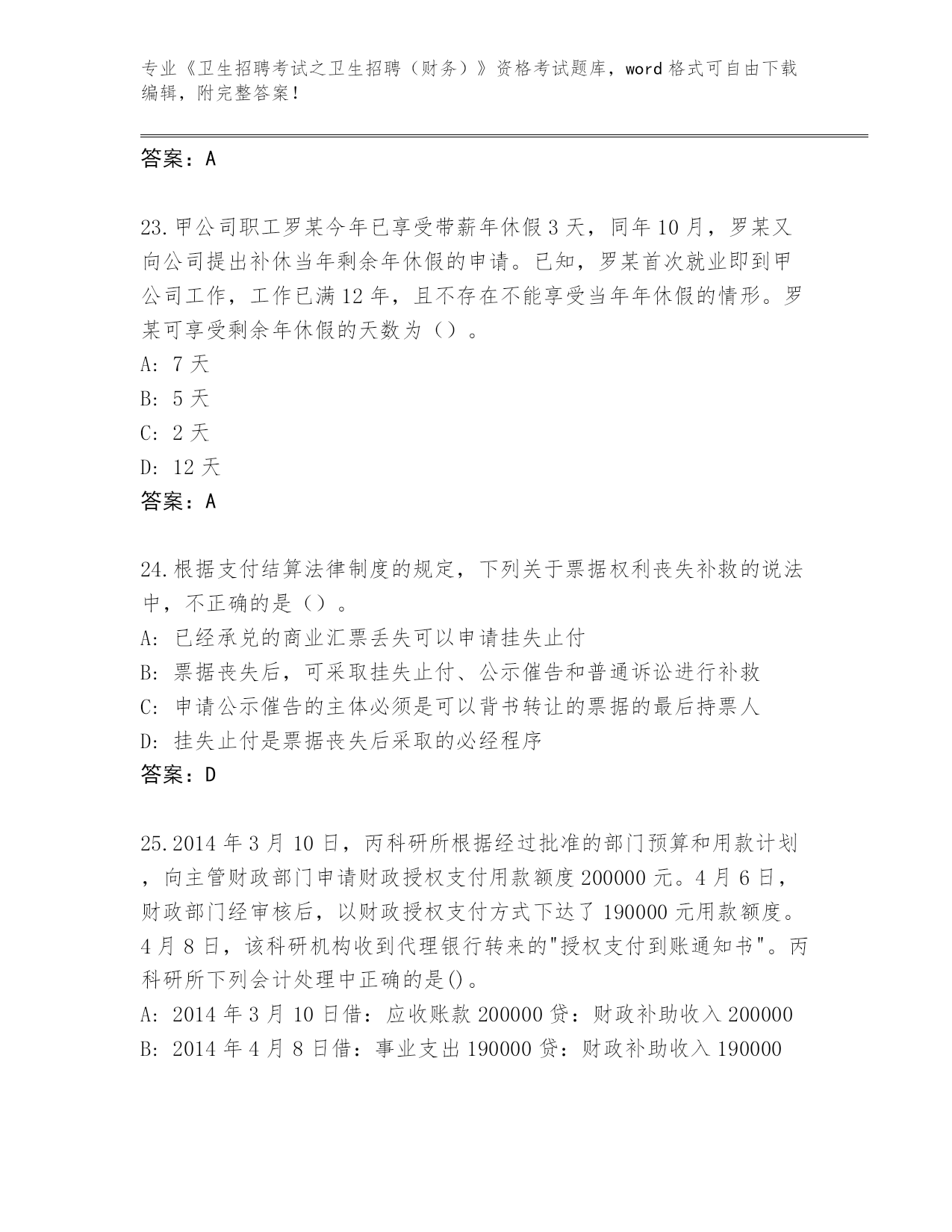 专业《卫生招聘考试之卫生招聘（财务）》资格考试题库，word 格式可自由下载编辑，附完整答案！

答案：A

23.甲公司职工罗某今年已享受带薪年休假 3 天，同年 10 月，罗某又向公司提出补休当年剩余年休假的申请。已知，罗某首次就业即到甲公司工作，工作已满 12 年，且不存在不能享受当年年休假的情形。罗某可享受剩余年休假的天数为（）。
A: 7 天
B: 5 天
C: 2 天
D: 12 天
答案：A

24.根据支付结算法律制度的规定，下列关于票据权利丧失补救的说法中，不正确的是（）。
A: 已经承兑的商业汇票丢失可以申请挂失止付
B: 票据丧失后，可采取挂失止付、公示催告和普通诉讼进行补救
C: 申请公示催告的主体必须是可以背书转让的票据的最后持票人
D: 挂失止付是票据丧失后采取的必经程序
答案：D

25.2014 年 3 月 10 日，丙科研所根据经过批准的部门预算和用款计划，向主管财政部门申请财政授权支付用款额度 200000 元。4 月 6 日，财政部门经审核后，以财政授权支付方式下达了 190000 元用款额度。4 月 8 日，该科研机构收到代理银行转来的"授权支付到账通知书"。丙科研所下列会计处理中正确的是()。
A: 2014 年 3 月 10 日借：应收账款 200000 贷：财政补助收入 200000
B: 2014 年 4 月 8 日借：事业支出 190000 贷：财政补助收入 190000